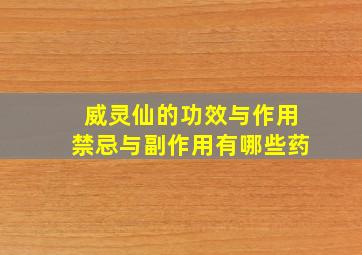 威灵仙的功效与作用
禁忌与副作用有哪些药